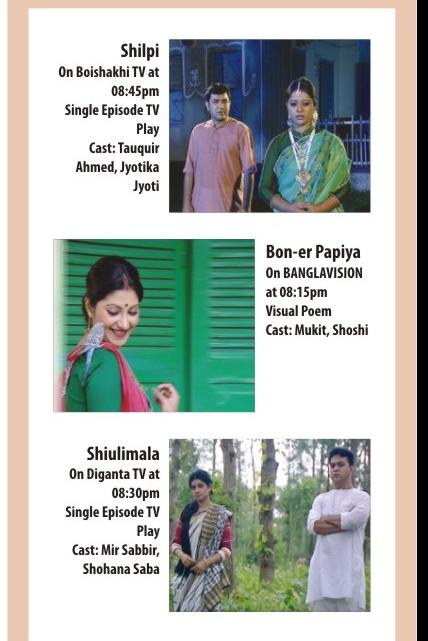 Shilpi
On Boishakhi TV at 08:45pm
Single Episode TV Play
Cast: Tauquir Ahmed, Jyotika Jyoti

Bon-er Papiya
On BANGLAVISION at 08:15pm
Visual Poem
Cast: Mukit, Shoshi

Shiulimala
On Diganta TV at 08:30pm
Single Episode TV Play
Cast: Mir Sabbir, Shohana Saba